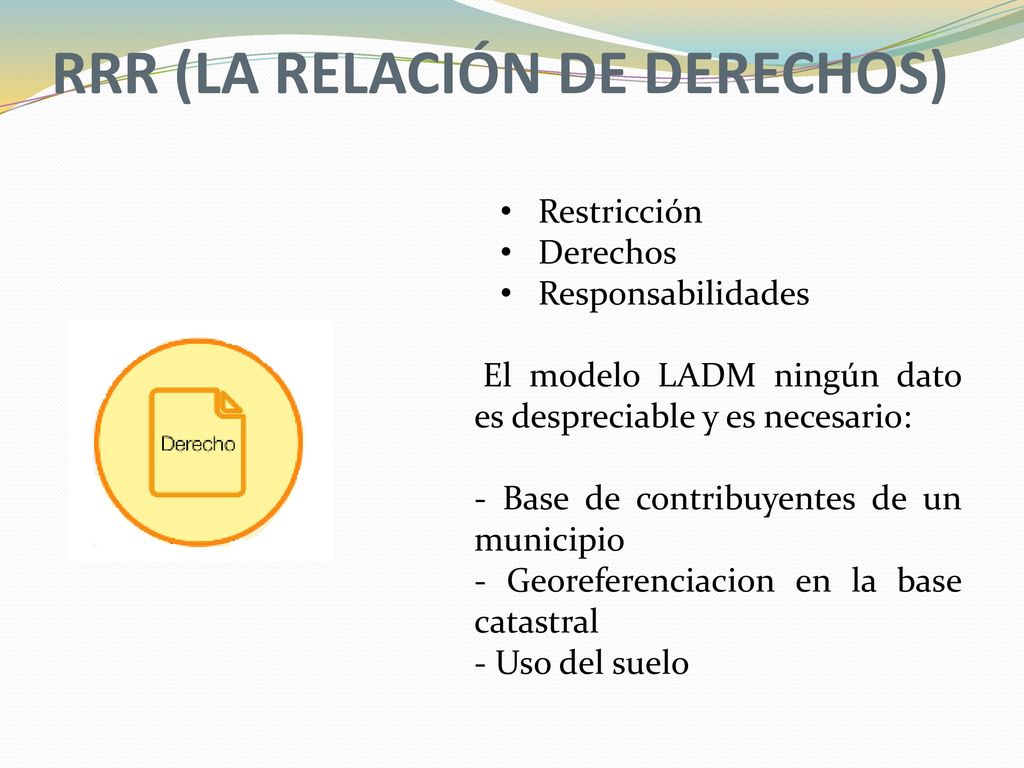 RRR (LA RELACIÓN DE DERECHOS)

Derecho

• Restricción
• Derechos
• Responsabilidades

El modelo LADM ningún dato es despreciable y es necesario:

- Base de contribuyentes de un municipio
- Georeferenciacion en la base catastral
- Uso del suelo